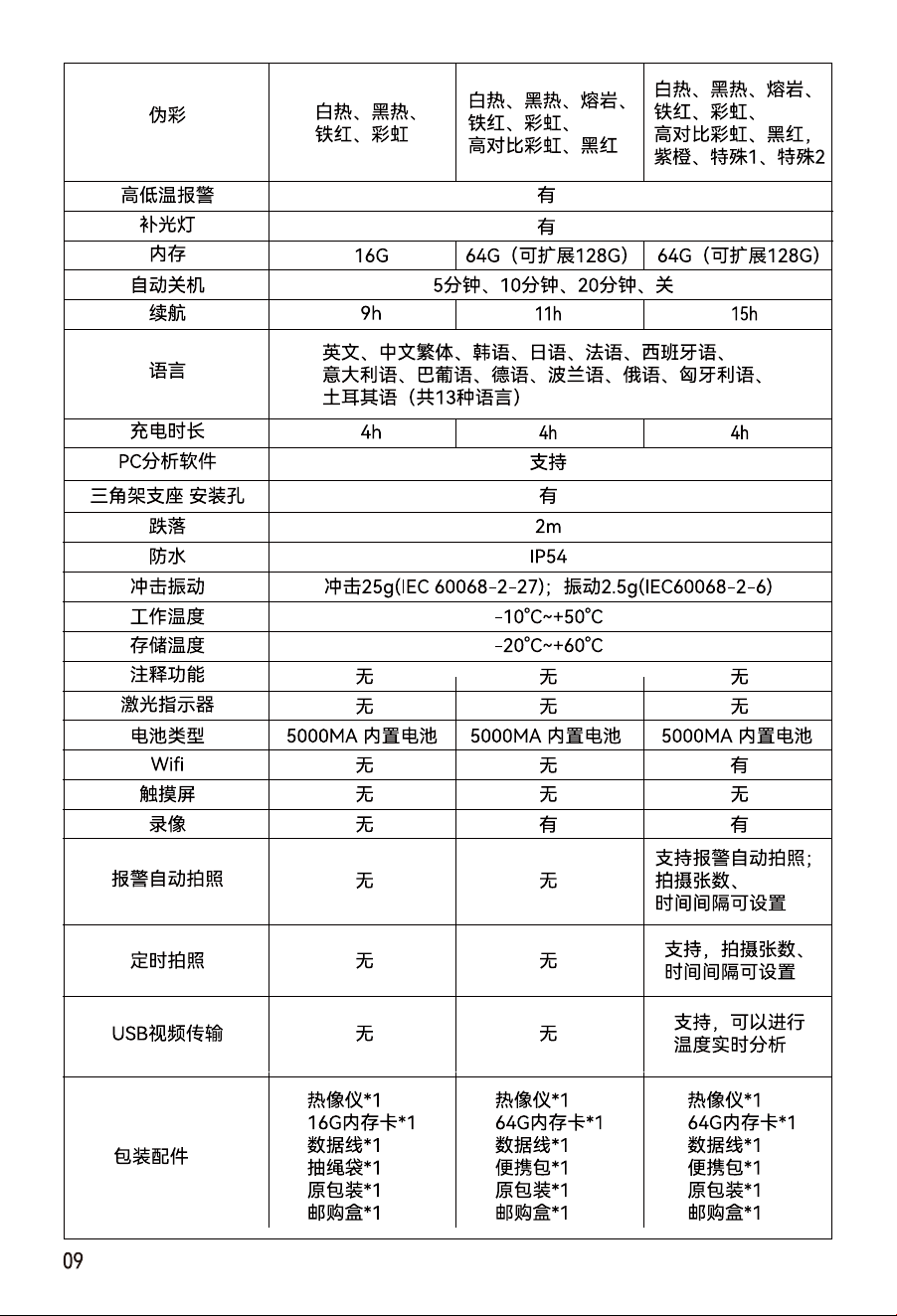 | 伪彩 | 白热、黑热、铁红、彩虹 | 白热、黑热、熔岩、铁红、彩虹、高对比彩虹、黑红 | 白热、黑热、熔岩、铁红、彩虹、高对比彩虹、黑红，紫橙、特殊1、特殊2 |
|---|---|---|---|
| 高低温报警 | 有 | | |
| 补光灯 | 有 | | |
| 内存 | 16G | 64G（可扩展128G） | 64G（可扩展128G） |
| 自动关机 | 5分钟、10分钟、20分钟、关 | | |
| 续航 | 9h | 11h | 15h |
| 语言 | 英文、中文繁体、韩语、日语、法语、西班牙语、意大利语、巴葡语、德语、波兰语、俄语、匈牙利语、土耳其语（共13种语言） | | |
| 充电时长 | 4h | 4h | 4h |
| PC分析软件 | 支持 | | |
| 三角架支座 安装孔 | 有 | | |
| 跌落 | 2m | | |
| 防水 | IP54 | | |
| 冲击振动 | 冲击25g(IEC 60068-2-27)；振动2.5g(IEC60068-2-6) | | |
| 工作温度 | -10°C~+50°C | | |
| 存储温度 | -20°C~+60°C | | |
| 注释功能 | 无 | 无 | 无 |
| 激光指示器 | 无 | 无 | 无 |
| 电池类型 | 5000MA 内置电池 | 5000MA 内置电池 | 5000MA 内置电池 |
| Wifi | 无 | 无 | 有 |
| 触摸屏 | 无 | 无 | 无 |
| 录像 | 无 | 有 | 有 |
| 报警自动拍照 | 无 | 无 | 支持报警自动拍照；拍摄张数、时间间隔可设置 |
| 定时拍照 | 无 | 无 | 支持，拍摄张数、时间间隔可设置 |
| USB视频传输 | 无 | 无 | 支持，可以进行温度实时分析 |
| 包装配件 | 热像仪*1 16G内存卡*1 数据线*1 抽绳袋*1 原包装*1 邮购盒*1 | 热像仪*1 64G内存卡*1 数据线*1 便携包*1 原包装*1 邮购盒*1 | 热像仪*1 64G内存卡*1 数据线*1 便携包*1 原包装*1 邮购盒*1 |

09